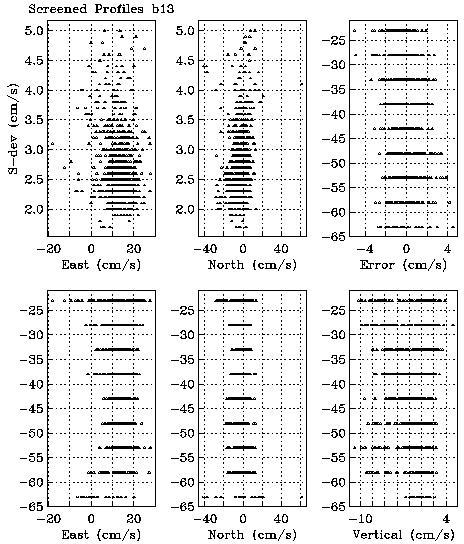 Screened Profiles b13

S-dev (cm/s)
5.0
4.5
4.0
3.5
3.0
2.5
2.0
-20 0 20
East (cm/s)

5.0
4.5
4.0
3.5
3.0
2.5
2.0
-40 0 40
North (cm/s)

-25
-30
-35
-40
-45
-50
-55
-60
-65
-4 0 4
Error (cm/s)

-25
-30
-35
-40
-45
-50
-55
-60
-65
-20 0 20
East (cm/s)

-25
-30
-35
-40
-45
-50
-55
-60
-65
-40 0 40
North (cm/s)

-25
-30
-35
-40
-45
-50
-55
-60
-65
-10 4
Vertical (cm/s)